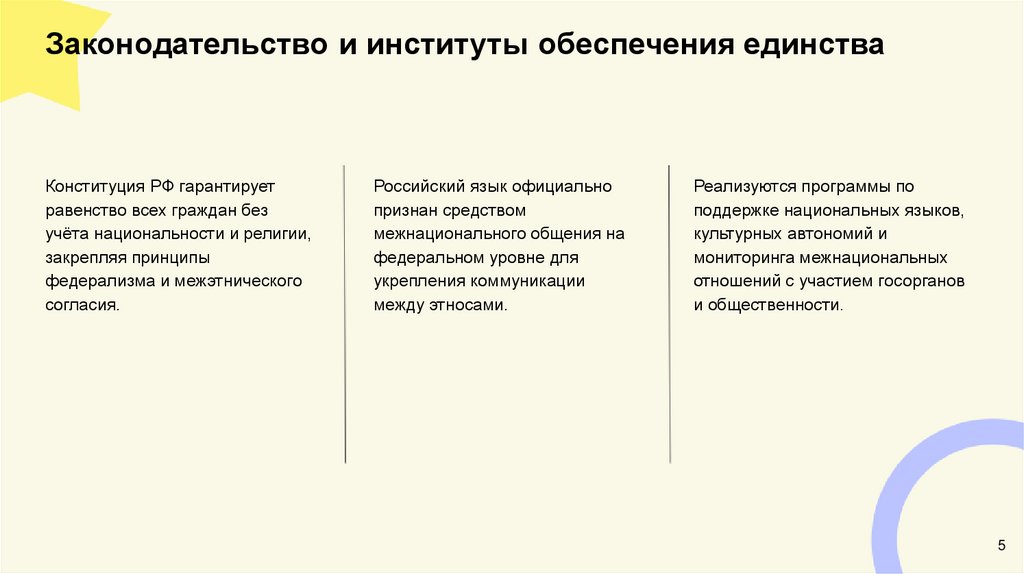 Законодательство и институты обеспечения единства

Конституция РФ гарантирует равенство всех граждан без учёта национальности и религии, закрепляя принципы федерализма и межэтнического согласия.

Российский язык официально признан средством межнационального общения на федеральном уровне для укрепления коммуникации между этносами.

Реализуются программы по поддержке национальных языков, культурных автономий и мониторинга межнациональных отношений с участием госорганов и общественности.

5